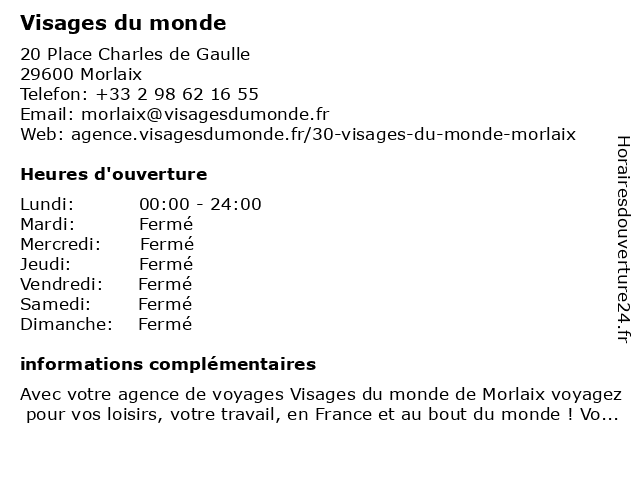 Visages du monde

20 Place Charles de Gaulle
29600 Morlaix
Telefon: +33 2 98 62 16 55
Email: morlaix@visagesdumonde.fr
Web: agence.visagesdumonde.fr/30-visages-du-monde-morlaix

Heures d'ouverture

| | |
|---|---|
| Lundi: | 00:00 - 24:00 |
| Mardi: | Fermé |
| Mercredi: | Fermé |
| Jeudi: | Fermé |
| Vendredi: | Fermé |
| Samedi: | Fermé |
| Dimanche: | Fermé |

informations complémentaires

Avec votre agence de voyages Visages du monde de Morlaix voyagez pour vos loisirs, votre travail, en France et au bout du monde ! Vo...

Horairesdouverture24.fr